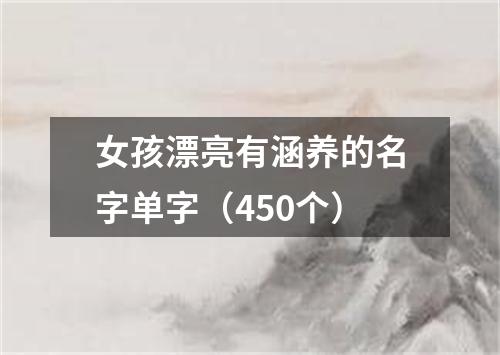 女孩漂亮有涵养的名字单字（450个）